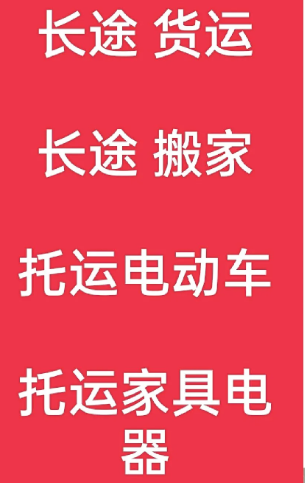 长途 货运

长途 搬家

托运电动车

托运家具电器